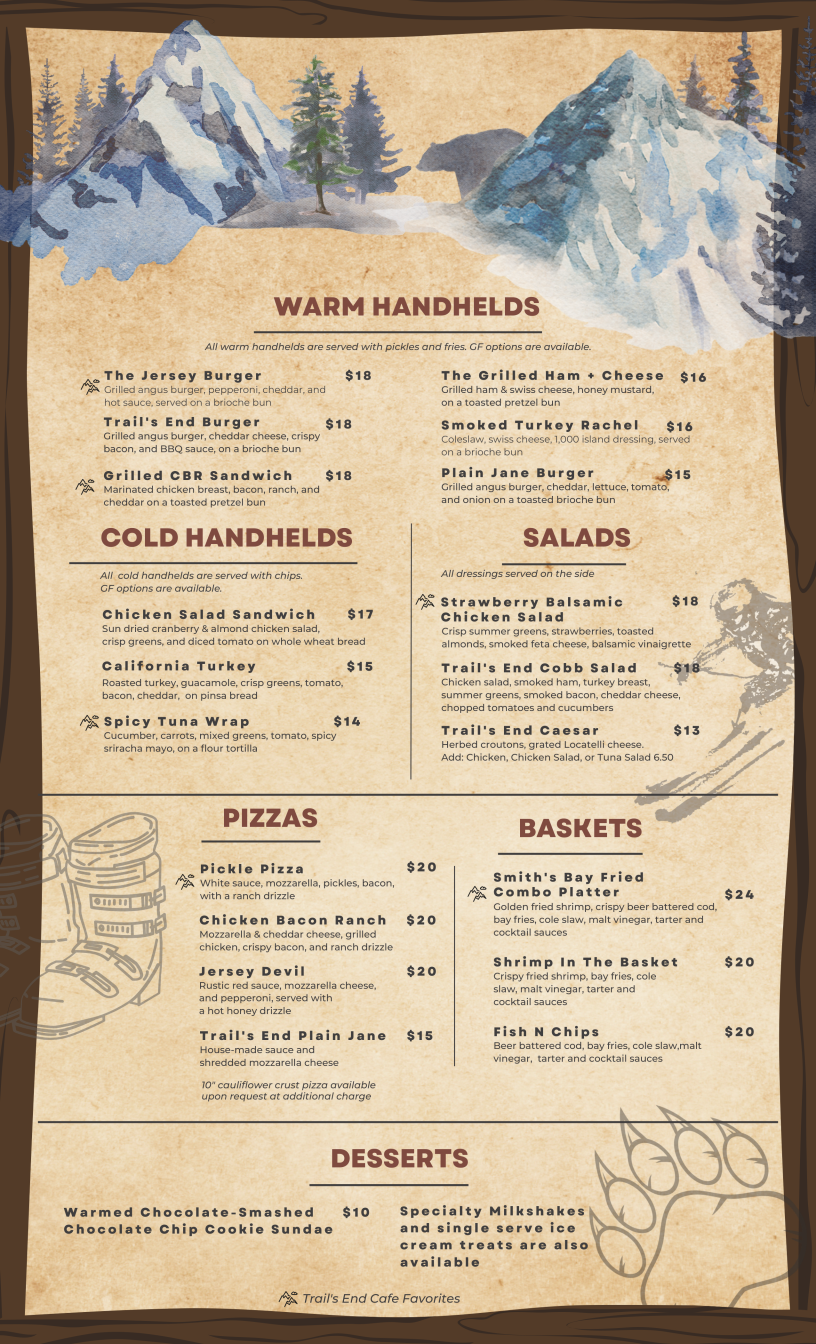 WARM HANDHELDS

All warm handhelds are served with pickles and fries. GF options are available.

The Jersey Burger $18
Grilled angus burger, pepperoni, cheddar, and hot sauce, served on a brioche bun

Trail's End Burger $18
Grilled angus burger, cheddar cheese, crispy bacon, and BBQ sauce, on a brioche bun

Grilled CBR Sandwich $18
Marinated chicken breast, bacon, ranch, and cheddar on a toasted pretzel bun

The Grilled Ham + Cheese $16
Grilled ham & swiss cheese, honey mustard, on a toasted pretzel bun

Smoked Turkey Rachel $16
Coleslaw, swiss cheese, 1,000 island dressing, served on a brioche bun

Plain Jane Burger $15
Grilled angus burger, cheddar, lettuce, tomato, and onion on a toasted brioche bun

COLD HANDHELDS

All cold handhelds are served with chips. GF options are available.

Chicken Salad Sandwich $17
Sun dried cranberry & almond chicken salad, crisp greens, and diced tomato on whole wheat bread

California Turkey $15
Roasted turkey, guacamole, crisp greens, tomato, bacon, cheddar, on pinsa bread

Spicy Tuna Wrap $14
Cucumber, carrots, mixed greens, tomato, spicy sriracha mayo, on a flour tortilla

SALADS

All dressings served on the side

Strawberry Balsamic Chicken Salad $18
Crisp summer greens, strawberries, toasted almonds, smoked feta cheese, balsamic vinaigrette

Trail's End Cobb Salad $18
Chicken salad, smoked ham, turkey breast, summer greens, smoked bacon, cheddar cheese, chopped tomatoes and cucumbers

Trail's End Caesar $13
Herbed croutons, grated Locatelli cheese.
Add: Chicken, Chicken Salad, or Tuna Salad 6.50

PIZZAS

Pickle Pizza $20
White sauce, mozzarella, pickles, bacon, with a ranch drizzle

Chicken Bacon Ranch $20
Mozzarella & cheddar cheese, grilled chicken, crispy bacon, and ranch drizzle

Jersey Devil $20
Rustic red sauce, mozzarella cheese, and pepperoni, served with a hot honey drizzle

Trail's End Plain Jane $15
House-made sauce and shredded mozzarella cheese

10" cauliflower crust pizza available upon request at additional charge

BASKETS

Smith's Bay Fried Combo Platter $24
Golden fried shrimp, crispy beer battered cod, bay fries, cole slaw, malt vinegar, tarter and cocktail sauces

Shrimp In The Basket $20
Crispy fried shrimp, bay fries, cole slaw, malt vinegar, tarter and cocktail sauces

Fish N Chips $20
Beer battered cod, bay fries, cole slaw,malt vinegar, tarter and cocktail sauces

DESSERTS

Warmed Chocolate-Smashed Chocolate Chip Cookie Sundae $10

Specialty Milkshakes and single serve ice cream treats are also available

Trail's End Cafe Favorites